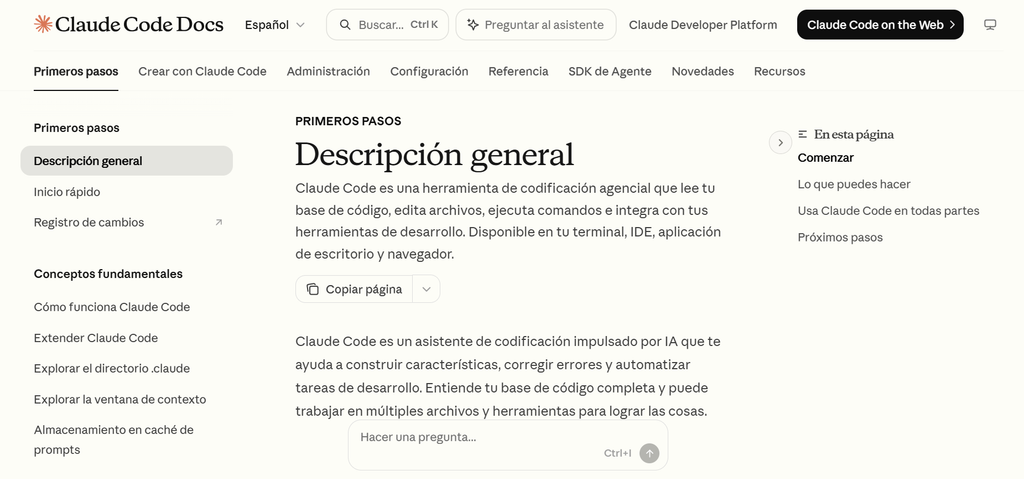 Claude Code Docs

Español

Buscar... Ctrl K

Preguntar al asistente

Claude Developer Platform

Claude Code on the Web

Primeros pasos Crear con Claude Code Administración Configuración Referencia SDK de Agente Novedades Recursos

Primeros pasos

Descripción general

Inicio rápido

Registro de cambios

Conceptos fundamentales

Cómo funciona Claude Code

Extender Claude Code

Explorar el directorio .claude

Explorar la ventana de contexto

Almacenamiento en caché de prompts

PRIMEROS PASOS

Descripción general

Claude Code es una herramienta de codificación agencial que lee tu base de código, edita archivos, ejecuta comandos e integra con tus herramientas de desarrollo. Disponible en tu terminal, IDE, aplicación de escritorio y navegador.

Copiar página

Claude Code es un asistente de codificación impulsado por IA que te ayuda a construir características, corregir errores y automatizar tareas de desarrollo. Entiende tu base de código completa y puede trabajar en múltiples archivos y herramientas para lograr las cosas.

Hacer una pregunta...

Ctrl+I

En esta página

Comenzar

Lo que puedes hacer

Usa Claude Code en todas partes

Próximos pasos